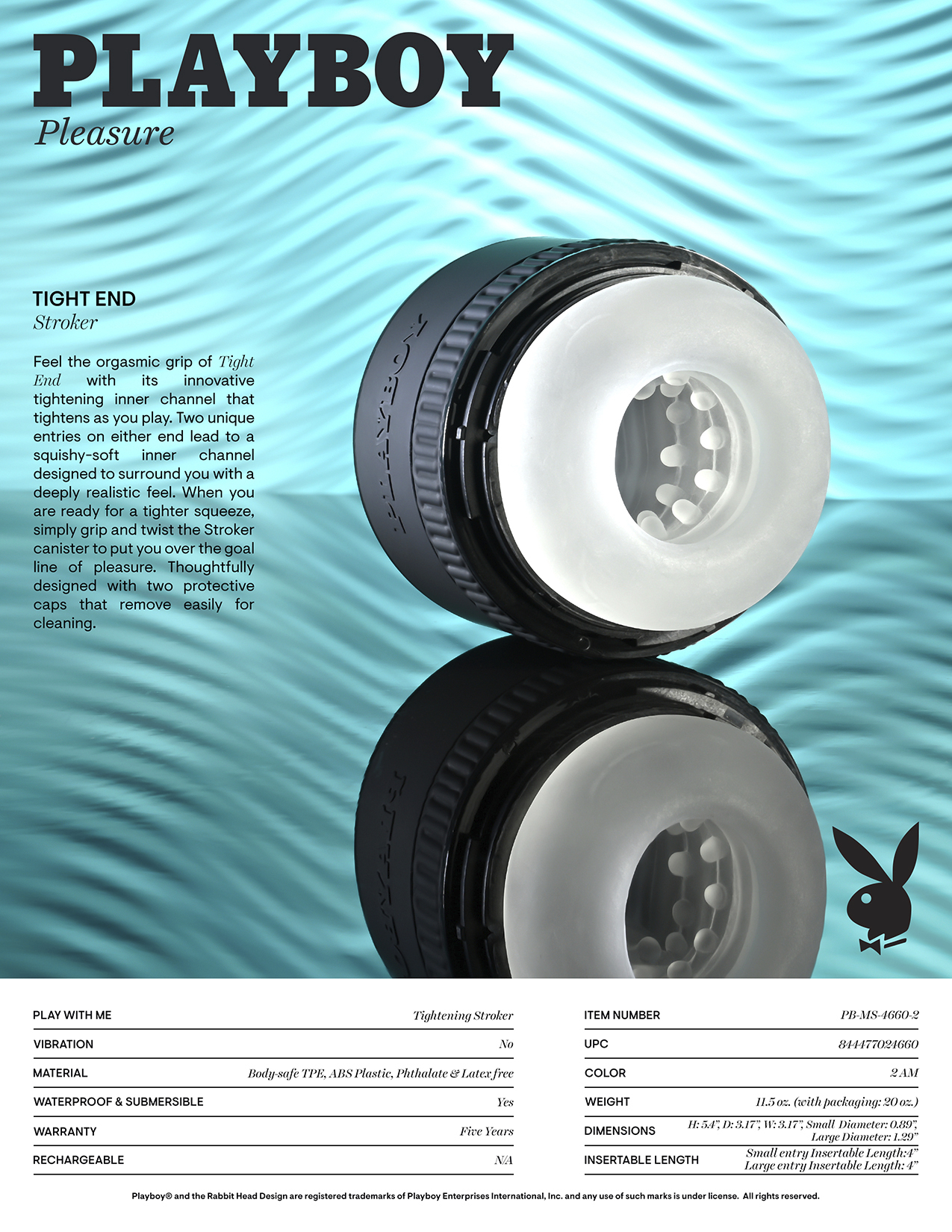 PLAYBOY
Pleasure

TIGHT END
Stroker

Feel the orgasmic grip of Tight End with its innovative tightening inner channel that tightens as you play. Two unique entries on either end lead to a squishy-soft inner channel designed to surround you with a deeply realistic feel. When you are ready for a tighter squeeze, simply grip and twist the Stroker canister to put you over the goal line of pleasure. Thoughtfully designed with two protective caps that remove easily for cleaning.

PLAYBOY

| PLAY WITH ME | Tightening Stroker |
|---|---|
| VIBRATION | No |
| MATERIAL | Body-safe TPE, ABS Plastic, Phthalate & Latex free |
| WATERPROOF & SUBMERSIBLE | Yes |
| WARRANTY | Five Years |
| RECHARGEABLE | N/A |

| ITEM NUMBER | PB-MS-4660-2 |
|---|---|
| UPC | 844477024660 |
| COLOR | 2 AM |
| WEIGHT | 11.5 oz. (with packaging: 20 oz.) |
| DIMENSIONS | H: 5.4", D: 3.17", W: 3.17", Small Diameter: 0.89", Large Diameter: 1.29" |
| INSERTABLE LENGTH | Small entry Insertable Length:4" Large entry Insertable Length: 4" |

Playboy® and the Rabbit Head Design are registered trademarks of Playboy Enterprises International, Inc. and any use of such marks is under license. All rights reserved.